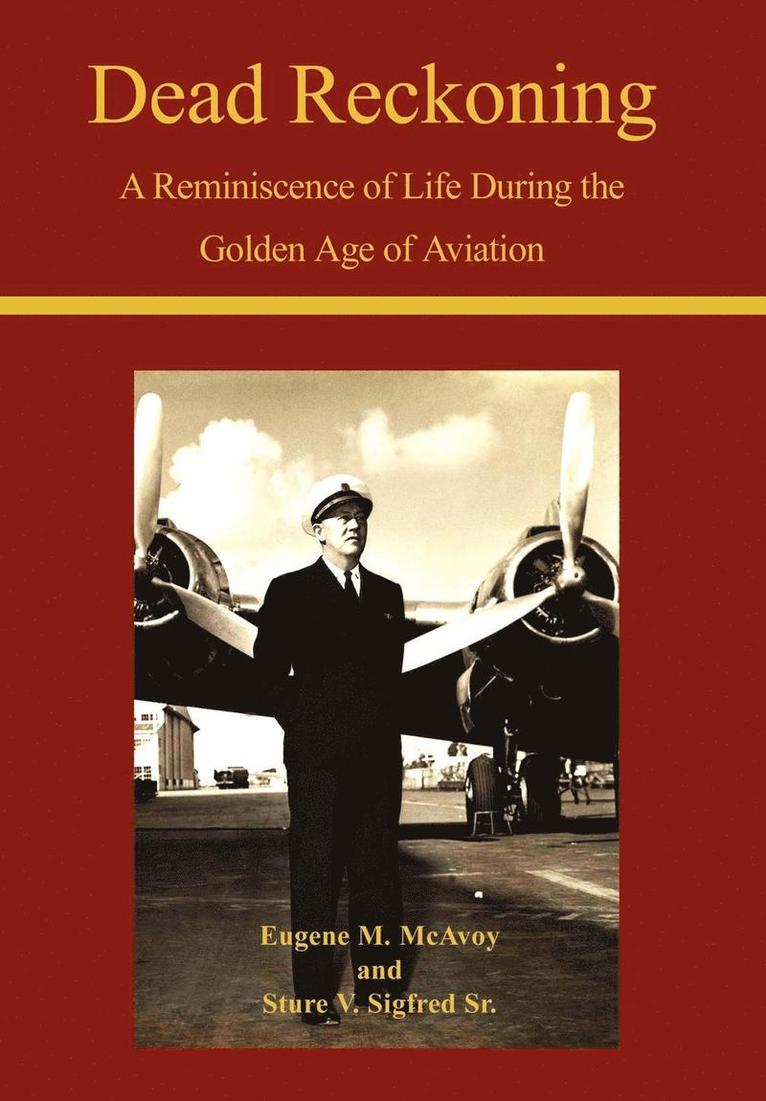 Dead Reckoning

A Reminiscence of Life During the Golden Age of Aviation

Eugene M. McAvoy
and
Sture V. Sigfred Sr.